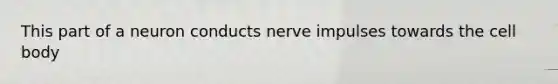 This part of a neuron conducts nerve impulses towards the cell body